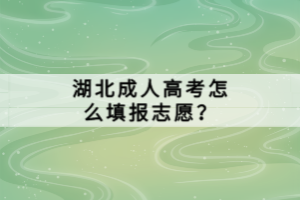 湖北成人高考怎么填报志愿?